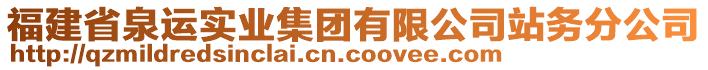 福建省泉运实业集团有限公司站务分公司
http://qzmildredsinclai.cn.coovee.com